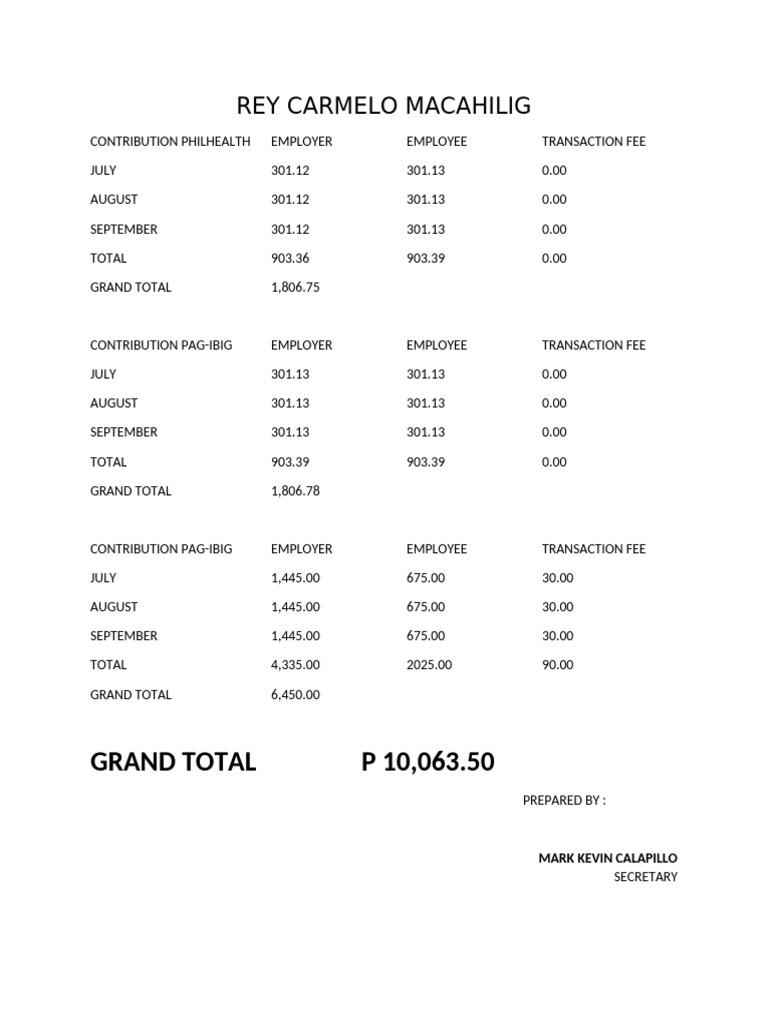 REY CARMELO MACAHILIG

| CONTRIBUTION PHILHEALTH | EMPLOYER | EMPLOYEE | TRANSACTION FEE |
|---|---|---|---|
| JULY | 301.12 | 301.13 | 0.00 |
| AUGUST | 301.12 | 301.13 | 0.00 |
| SEPTEMBER | 301.12 | 301.13 | 0.00 |
| TOTAL | 903.36 | 903.39 | 0.00 |
| GRAND TOTAL | 1,806.75 | | |

| CONTRIBUTION PAG-IBIG | EMPLOYER | EMPLOYEE | TRANSACTION FEE |
|---|---|---|---|
| JULY | 301.13 | 301.13 | 0.00 |
| AUGUST | 301.13 | 301.13 | 0.00 |
| SEPTEMBER | 301.13 | 301.13 | 0.00 |
| TOTAL | 903.39 | 903.39 | 0.00 |
| GRAND TOTAL | 1,806.78 | | |

| CONTRIBUTION PAG-IBIG | EMPLOYER | EMPLOYEE | TRANSACTION FEE |
|---|---|---|---|
| JULY | 1,445.00 | 675.00 | 30.00 |
| AUGUST | 1,445.00 | 675.00 | 30.00 |
| SEPTEMBER | 1,445.00 | 675.00 | 30.00 |
| TOTAL | 4,335.00 | 2025.00 | 90.00 |
| GRAND TOTAL | 6,450.00 | | |

GRAND TOTAL P 10,063.50

PREPARED BY :

MARK KEVIN CALAPILLO
SECRETARY